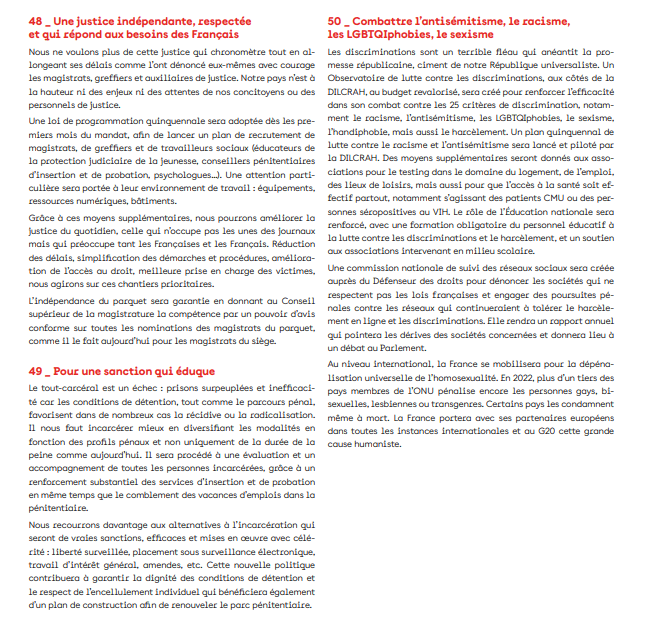 48 _ Une justice indépendante, respectée et qui répond aux besoins des Français

Nous ne voulons plus de cette justice qui chronomètre tout en allongeant ses délais comme l'ont dénoncé eux-mêmes avec courage les magistrats, greffiers et auxiliaires de justice. Notre pays n'est à la hauteur ni des enjeux ni des attentes de nos concitoyens ou des personnels de justice.

Une loi de programmation quinquennale sera adoptée dès les premiers mois du mandat, afin de lancer un plan de recrutement de magistrats, de greffiers et de travailleurs sociaux (éducateurs de la protection judiciaire de la jeunesse, conseillers pénitentiaires d'insertion et de probation, psychologues...). Une attention particulière sera portée à leur environnement de travail : équipements, ressources numériques, bâtiments.

Grâce à ces moyens supplémentaires, nous pourrons améliorer la justice du quotidien, celle qui n'occupe pas les unes des journaux mais qui préoccupe tant les Françaises et les Français. Réduction des délais, simplification des démarches et procédures, amélioration de l'accès au droit, meilleure prise en charge des victimes, nous agirons sur ces chantiers prioritaires.

L'indépendance du parquet sera garantie en donnant au Conseil supérieur de la magistrature la compétence par un pouvoir d'avis conforme sur toutes les nominations des magistrats du parquet, comme il le fait aujourd'hui pour les magistrats du siège.

49 _ Pour une sanction qui éduque

Le tout-carcéral est un échec : prisons surpeuplées et inefficacité car les conditions de détention, tout comme le parcours pénal, favorisent dans de nombreux cas la récidive ou la radicalisation. Il nous faut incarcérer mieux en diversifiant les modalités en fonction des profils pénaux et non uniquement de la durée de la peine comme aujourd'hui. Il sera procédé à une évaluation et un accompagnement de toutes les personnes incarcérées, grâce à un renforcement substantiel des services d'insertion et de probation en même temps que le comblement des vacances d'emplois dans la pénitentiaire.

Nous recourrons davantage aux alternatives à l'incarcération qui seront de vraies sanctions, efficaces et mises en œuvre avec célérité : liberté surveillée, placement sous surveillance électronique, travail d'intérêt général, amendes, etc. Cette nouvelle politique contribuera à garantir la dignité des conditions de détention et le respect de l'encellulement individuel qui bénéficiera également d'un plan de construction afin de renouveler le parc pénitentiaire.

50 _ Combattre l'antisémitisme, le racisme, les LGBTQIphobies, le sexisme

Les discriminations sont un terrible fléau qui anéantit la promesse républicaine, ciment de notre République universaliste. Un Observatoire de lutte contre les discriminations, aux côtés de la DILCRAH, au budget revalorisé, sera créé pour renforcer l'efficacité dans son combat contre les 25 critères de discrimination, notamment le racisme, l'antisémitisme, les LGBTQIphobies, le sexisme, l'handiphobie, mais aussi le harcèlement. Un plan quinquennal de lutte contre le racisme et l'antisémitisme sera lancé et piloté par la DILCRAH. Des moyens supplémentaires seront donnés aux associations pour le testing dans le domaine du logement, de l'emploi, des lieux de loisirs, mais aussi pour que l'accès à la santé soit effectif partout, notamment s'agissant des patients CMU ou des personnes séropositives au VIH. Le rôle de l'Éducation nationale sera renforcé, avec une formation obligatoire du personnel éducatif à la lutte contre les discriminations et le harcèlement, et un soutien aux associations intervenant en milieu scolaire.

Une commission nationale de suivi des réseaux sociaux sera créée auprès du Défenseur des droits pour dénoncer les sociétés qui ne respectent pas les lois françaises et engager des poursuites pénales contre les réseaux qui continueraient à tolérer le harcèlement en ligne et les discriminations. Elle rendra un rapport annuel qui pointera les dérives des sociétés concernées et donnera lieu à un débat au Parlement.

Au niveau international, la France se mobilisera pour la dépénalisation universelle de l'homosexualité. En 2022, plus d'un tiers des pays membres de l'ONU pénalise encore les personnes gays, bisexuelles, lesbiennes ou transgenres. Certains pays les condamnent même à mort. La France portera avec ses partenaires européens dans toutes les instances internationales et au G20 cette grande cause humaniste.